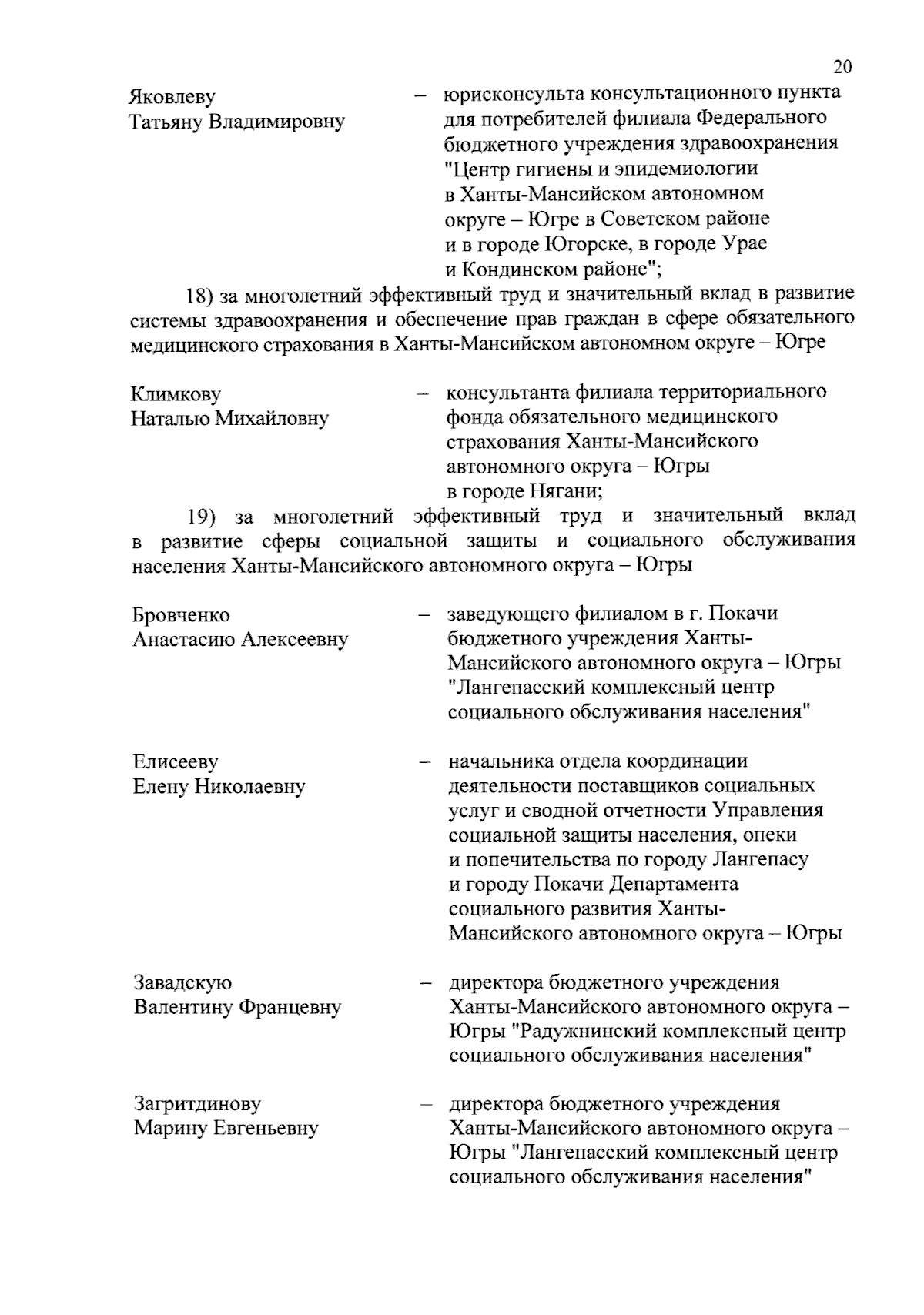 20

Яковлеву Татьяну Владимировну – юрисконсульта консультационного пункта для потребителей филиала Федерального бюджетного учреждения здравоохранения "Центр гигиены и эпидемиологии в Ханты-Мансийском автономном округе – Югре в Советском районе и в городе Югорске, в городе Урае и Кондинском районе";

18) за многолетний эффективный труд и значительный вклад в развитие системы здравоохранения и обеспечение прав граждан в сфере обязательного медицинского страхования в Ханты-Мансийском автономном округе – Югре

Климкову Наталью Михайловну – консультанта филиала территориального фонда обязательного медицинского страхования Ханты-Мансийского автономного округа – Югры в городе Нягани;

19) за многолетний эффективный труд и значительный вклад в развитие сферы социальной защиты и социального обслуживания населения Ханты-Мансийского автономного округа – Югры

Бровченко Анастасию Алексеевну – заведующего филиалом в г. Покачи бюджетного учреждения Ханты-Мансийского автономного округа – Югры "Лангепасский комплексный центр социального обслуживания населения"

Елисееву Елену Николаевну – начальника отдела координации деятельности поставщиков социальных услуг и сводной отчетности Управления социальной защиты населения, опеки и попечительства по городу Лангепасу и городу Покачи Департамента социального развития Ханты-Мансийского автономного округа – Югры

Завадскую Валентину Францевну – директора бюджетного учреждения Ханты-Мансийского автономного округа – Югры "Радужнинский комплексный центр социального обслуживания населения"

Загритдинову Марину Евгеньевну – директора бюджетного учреждения Ханты-Мансийского автономного округа – Югры "Лангепасский комплексный центр социального обслуживания населения"